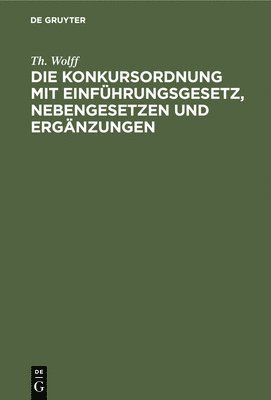 DE GRUYTER

Th. Wolff

DIE KONKURSORDNUNG MIT EINFÜHRUNGSGESETZ, NEBENGESETZEN UND ERGÄNZUNGEN

DE
G